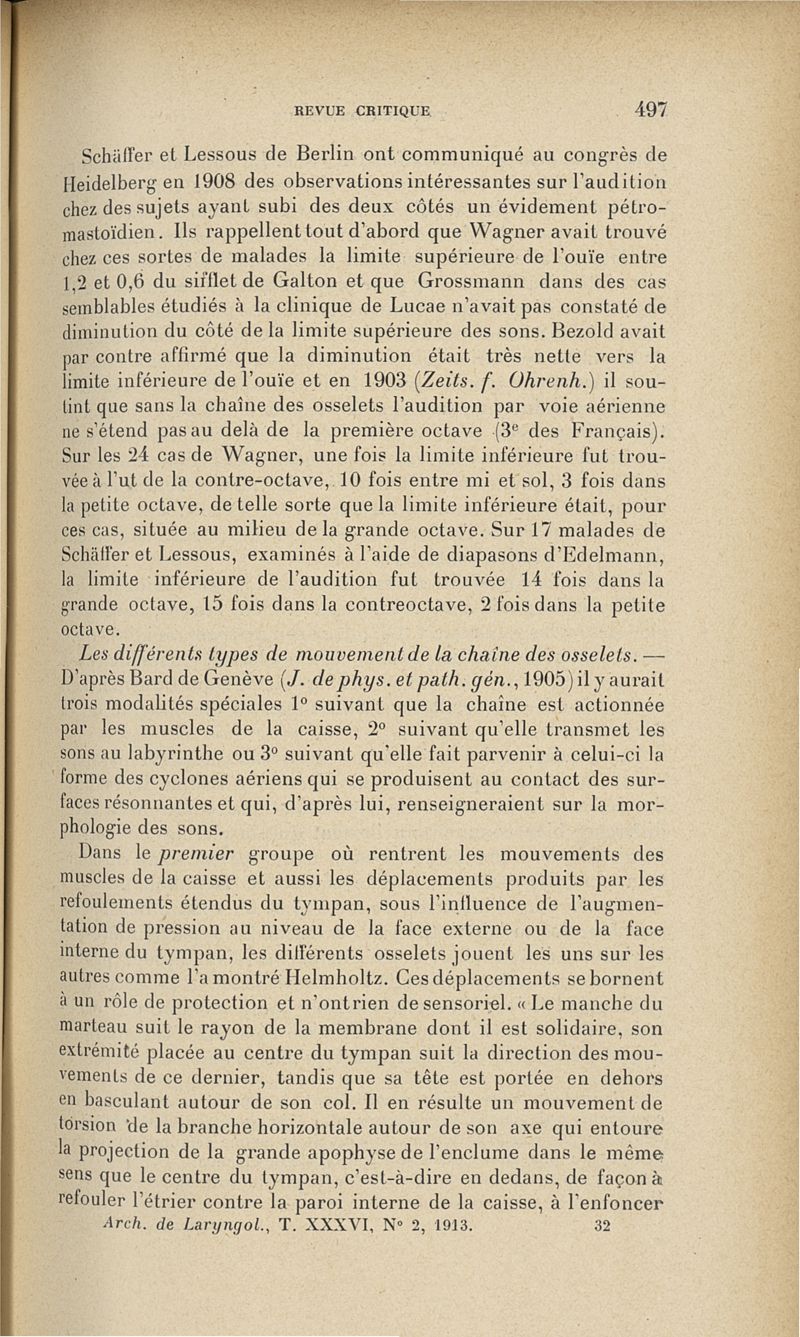 REVUE CRITIQUE 497

Schäffer et Lessous de Berlin ont communiqué au congrès de Heidelberg en 1908 des observations intéressantes sur l'audition chez des sujets ayant subi des deux côtés un évidement pétro-mastoïdien. Ils rappellent tout d'abord que Wagner avait trouvé chez ces sortes de malades la limite supérieure de l'ouïe entre 1,2 et 0,6 du sifflet de Galton et que Grossmann dans des cas semblables étudiés à la clinique de Lucae n'avait pas constaté de diminution du côté de la limite supérieure des sons. Bezold avait par contre affirmé que la diminution était très nette vers la limite inférieure de l'ouïe et en 1903 (Zeits. f. Ohrenh.) il soutint que sans la chaîne des osselets l'audition par voie aérienne ne s'étend pas au delà de la première octave (3$^e$ des Français). Sur les 24 cas de Wagner, une fois la limite inférieure fut trouvée à l'ut de la contre-octave, 10 fois entre mi et sol, 3 fois dans la petite octave, de telle sorte que la limite inférieure était, pour ces cas, située au milieu de la grande octave. Sur 17 malades de Schäffer et Lessous, examinés à l'aide de diapasons d'Edelmann, la limite inférieure de l'audition fut trouvée 14 fois dans la grande octave, 15 fois dans la contreoctave, 2 fois dans la petite octave.

Les différents types de mouvement de la chaîne des osselets. — D'après Bard de Genève (J. de phys. et path. gén., 1905) il y aurait trois modalités spéciales 1° suivant que la chaîne est actionnée par les muscles de la caisse, 2° suivant qu'elle transmet les sons au labyrinthe ou 3° suivant qu'elle fait parvenir à celui-ci la forme des cyclones aériens qui se produisent au contact des surfaces résonnantes et qui, d'après lui, renseigneraient sur la morphologie des sons.

Dans le premier groupe où rentrent les mouvements des muscles de la caisse et aussi les déplacements produits par les refoulements étendus du tympan, sous l'influence de l'augmentation de pression au niveau de la face externe ou de la face interne du tympan, les différents osselets jouent les uns sur les autres comme l'a montré Helmholtz. Ces déplacements se bornent à un rôle de protection et n'ont rien de sensoriel. « Le manche du marteau suit le rayon de la membrane dont il est solidaire, son extrémité placée au centre du tympan suit la direction des mouvements de ce dernier, tandis que sa tête est portée en dehors en basculant autour de son col. Il en résulte un mouvement de torsion de la branche horizontale autour de son axe qui entoure la projection de la grande apophyse de l'enclume dans le même sens que le centre du tympan, c'est-à-dire en dedans, de façon à refouler l'étrier contre la paroi interne de la caisse, à l'enfoncer

Arch. de Laryngol., T. XXXVI, N° 2, 1913. 32